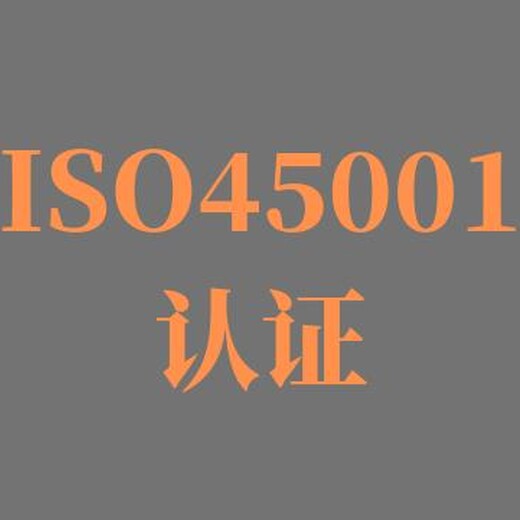 ISO45001
认证